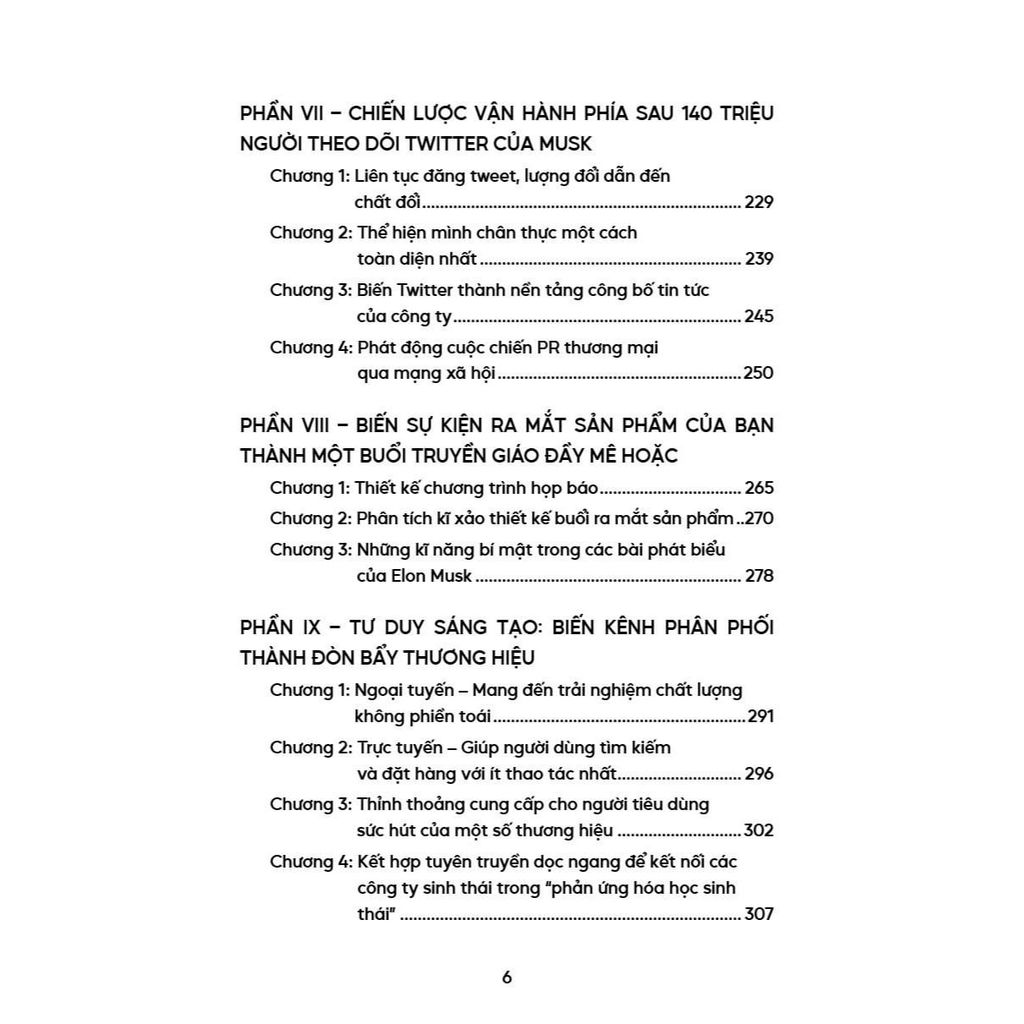 PHẦN VII – CHIẾN LƯỢC VẬN HÀNH PHÍA SAU 140 TRIỆU NGƯỜI THEO DÕI TWITTER CỦA MUSK

Chương 1: Liên tục đăng tweet, lượng đổi dẫn đến chất đổi 229

Chương 2: Thể hiện mình chân thực một cách toàn diện nhất 239

Chương 3: Biến Twitter thành nền tảng công bố tin tức của công ty 245

Chương 4: Phát động cuộc chiến PR thương mại qua mạng xã hội 250

PHẦN VIII – BIẾN SỰ KIỆN RA MẮT SẢN PHẨM CỦA BẠN THÀNH MỘT BUỔI TRUYỀN GIÁO ĐẦY MÊ HOẶC

Chương 1: Thiết kế chương trình họp báo 265

Chương 2: Phân tích kĩ xảo thiết kế buổi ra mắt sản phẩm 270

Chương 3: Những kĩ năng bí mật trong các bài phát biểu của Elon Musk 278

PHẦN IX – TƯ DUY SÁNG TẠO: BIẾN KÊNH PHÂN PHỐI THÀNH ĐÒN BẨY THƯƠNG HIỆU

Chương 1: Ngoại tuyến – Mang đến trải nghiệm chất lượng không phiền toái 291

Chương 2: Trực tuyến – Giúp người dùng tìm kiếm và đặt hàng với ít thao tác nhất 296

Chương 3: Thỉnh thoảng cung cấp cho người tiêu dùng sức hút của một số thương hiệu 302

Chương 4: Kết hợp tuyên truyền dọc ngang để kết nối các công ty sinh thái trong "phản ứng hóa học sinh thái" 307

6